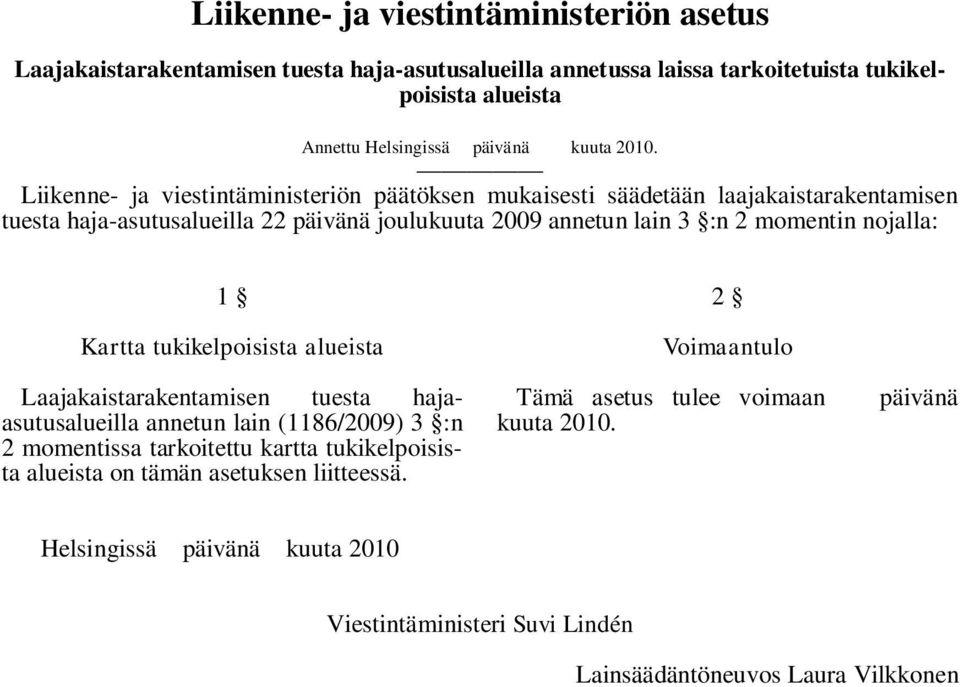 Liikenne- ja viestintäministeriön asetus

Laajakaistarakentamisen tuesta haja-asutusalueilla annetussa laissa tarkoitetuista tukikelpoisista alueista

Annettu Helsingissä päivänä kuuta 2010.

Liikenne- ja viestintäministeriön päätöksen mukaisesti säädetään laajakaistarakentamisen tuesta haja-asutusalueilla 22 päivänä joulukuuta 2009 annetun lain 3 §:n 2 momentin nojalla:

1 §

Kartta tukikelpoisista alueista

Laajakaistarakentamisen tuesta haja-asutusalueilla annetun lain (1186/2009) 3 §:n 2 momentissa tarkoitettu kartta tukikelpoisista alueista on tämän asetuksen liitteessä.

2 §

Voimaantulo

Tämä asetus tulee voimaan päivänä kuuta 2010.

Helsingissä päivänä kuuta 2010

Viestintäministeri Suvi Lindén

Lainsäädäntöneuvos Laura Vilkkonen